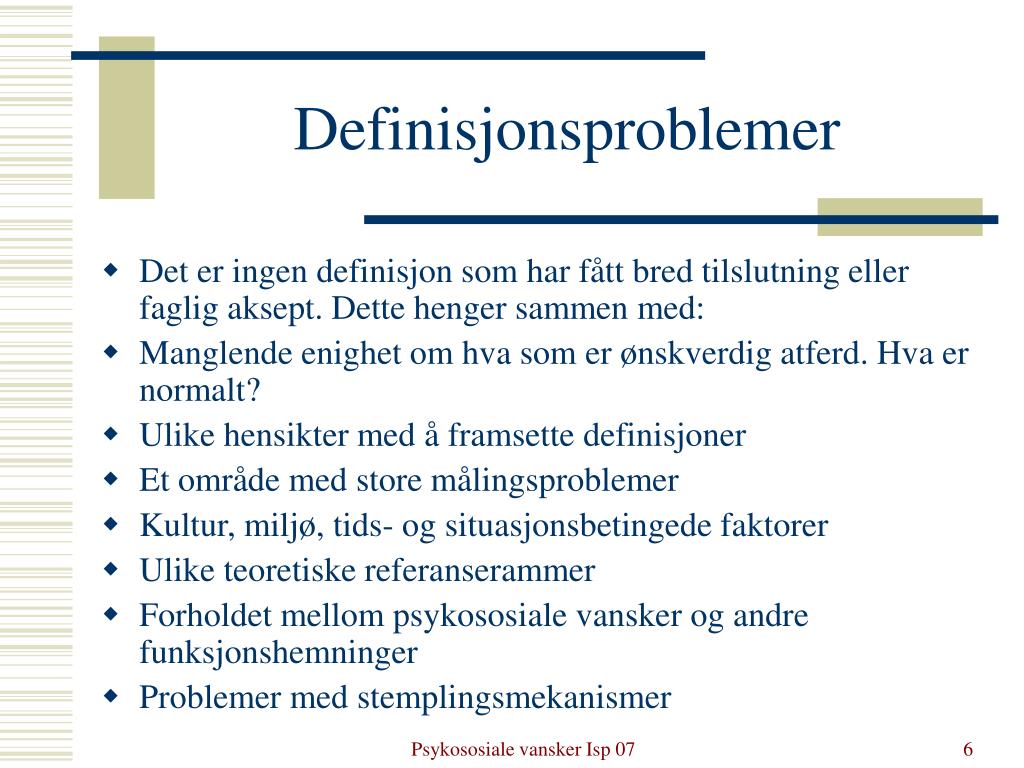 Definisjonsproblemer

- Det er ingen definisjon som har fått bred tilslutning eller faglig aksept. Dette henger sammen med:
- Manglende enighet om hva som er ønskverdig atferd. Hva er normalt?
- Ulike hensikter med å framsette definisjoner
- Et område med store målingsproblemer
- Kultur, miljø, tids- og situasjonsbetingede faktorer
- Ulike teoretiske referanserammer
- Forholdet mellom psykososiale vansker og andre funksjonshemninger
- Problemer med stemplingsmekanismer

Psykososiale vansker Isp 07

6